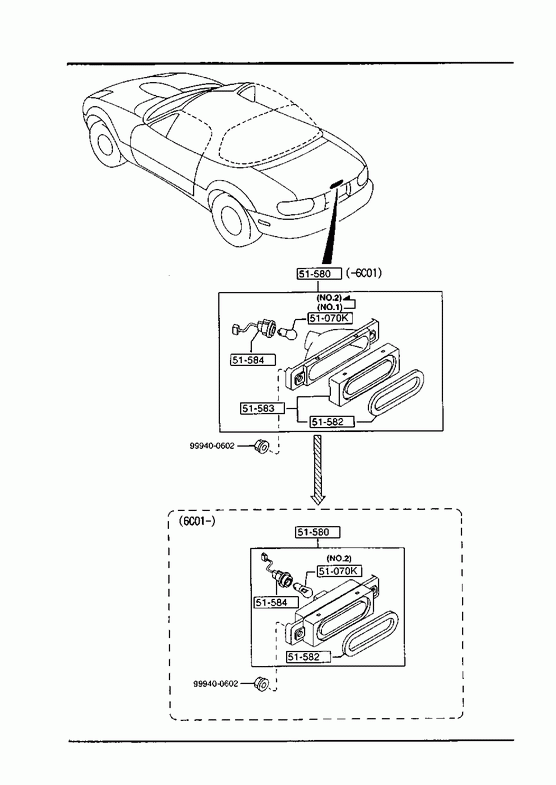 51-580 (-6C01)

(NO.2)
(NO.1)
51-070K
51-584
51-583
51-582
99940-0602

(6C01-)
51-580
(NO.2)
51-070K
51-584
51-582
99940-0602